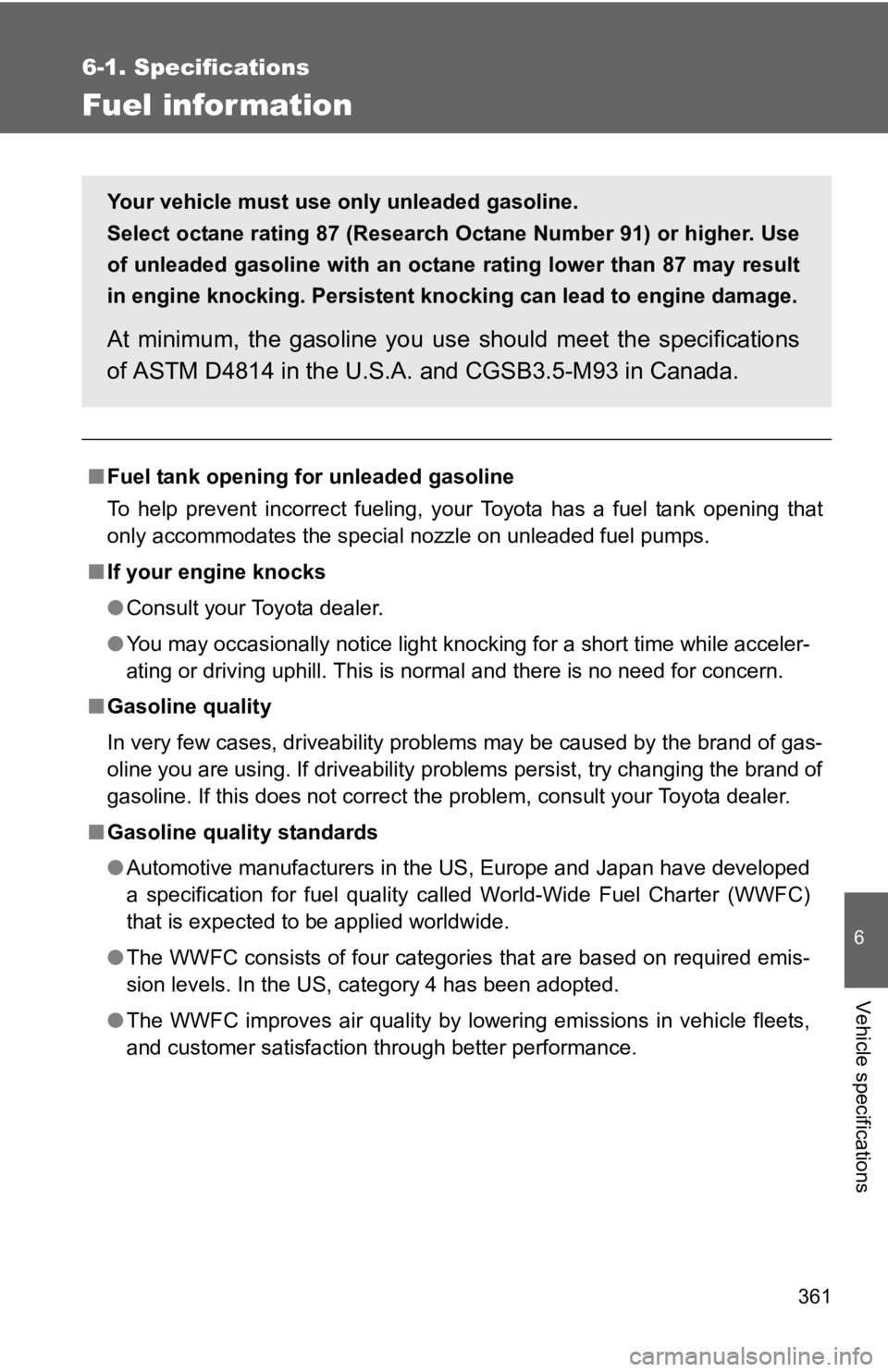 6-1. Specifications

Fuel information

Your vehicle must use only unleaded gasoline.
Select octane rating 87 (Research Octane Number 91) or higher. Use of unleaded gasoline with an octane rating lower than 87 may result in engine knocking. Persistent knocking can lead to engine damage.

At minimum, the gasoline you use should meet the specifications of ASTM D4814 in the U.S.A. and CGSB3.5-M93 in Canada.

■ Fuel tank opening for unleaded gasoline

To help prevent incorrect fueling, your Toyota has a fuel tank opening that only accommodates the special nozzle on unleaded fuel pumps.

■ If your engine knocks

● Consult your Toyota dealer.

● You may occasionally notice light knocking for a short time while accelerating or driving uphill. This is normal and there is no need for concern.

■ Gasoline quality

In very few cases, driveability problems may be caused by the brand of gasoline you are using. If driveability problems persist, try changing the brand of gasoline. If this does not correct the problem, consult your Toyota dealer.

■ Gasoline quality standards

● Automotive manufacturers in the US, Europe and Japan have developed a specification for fuel quality called World-Wide Fuel Charter (WWFC) that is expected to be applied worldwide.

● The WWFC consists of four categories that are based on required emission levels. In the US, category 4 has been adopted.

● The WWFC improves air quality by lowering emissions in vehicle fleets, and customer satisfaction through better performance.

6

Vehicle specifications

361

carmanualsonline.info